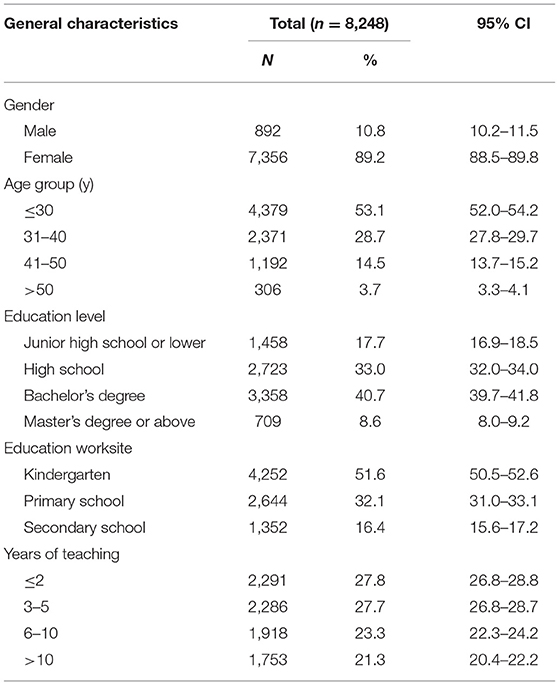 | General characteristics | Total ($n$ = 8,248) | | 95% CI |
|---|---|---|---|
| | $N$ | % | |
| Gender | | | |
| Male | 892 | 10.8 | 10.2–11.5 |
| Female | 7,356 | 89.2 | 88.5–89.8 |
| Age group (y) | | | |
| ≤30 | 4,379 | 53.1 | 52.0–54.2 |
| 31–40 | 2,371 | 28.7 | 27.8–29.7 |
| 41–50 | 1,192 | 14.5 | 13.7–15.2 |
| >50 | 306 | 3.7 | 3.3–4.1 |
| Education level | | | |
| Junior high school or lower | 1,458 | 17.7 | 16.9–18.5 |
| High school | 2,723 | 33.0 | 32.0–34.0 |
| Bachelor's degree | 3,358 | 40.7 | 39.7–41.8 |
| Master's degree or above | 709 | 8.6 | 8.0–9.2 |
| Education worksite | | | |
| Kindergarten | 4,252 | 51.6 | 50.5–52.6 |
| Primary school | 2,644 | 32.1 | 31.0–33.1 |
| Secondary school | 1,352 | 16.4 | 15.6–17.2 |
| Years of teaching | | | |
| ≤2 | 2,291 | 27.8 | 26.8–28.8 |
| 3–5 | 2,286 | 27.7 | 26.8–28.7 |
| 6–10 | 1,918 | 23.3 | 22.3–24.2 |
| >10 | 1,753 | 21.3 | 20.4–22.2 |